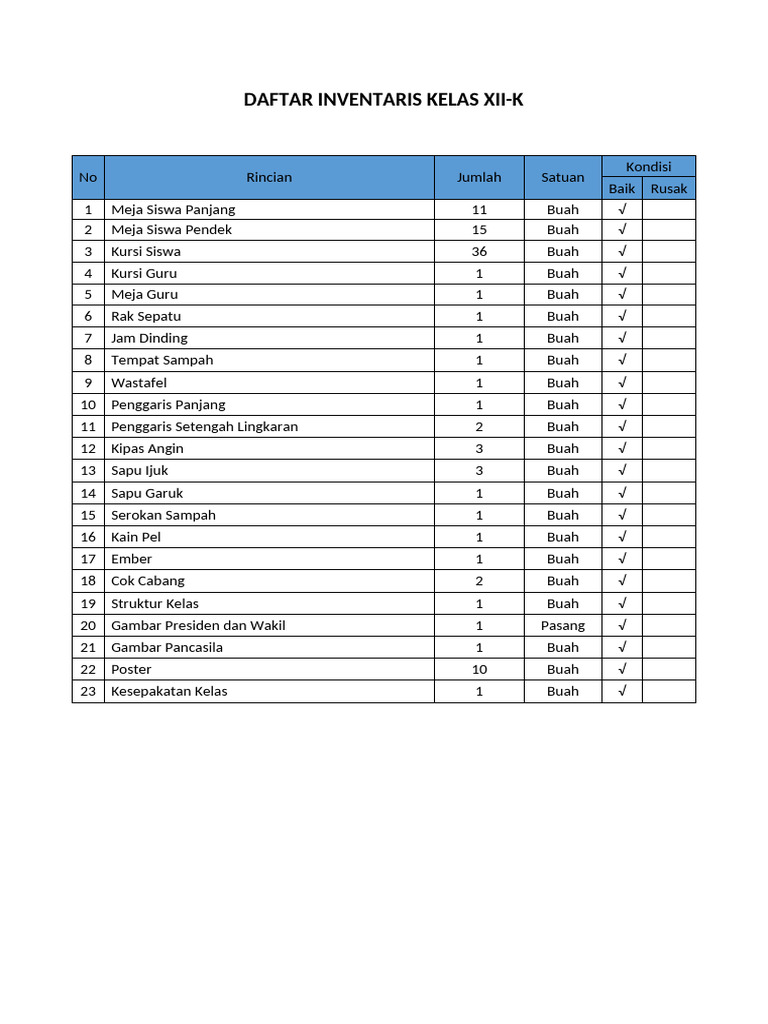 DAFTAR INVENTARIS KELAS XII-K

| No | Rincian | Jumlah | Satuan | Kondisi Baik | Kondisi Rusak |
|---|---|---|---|---|---|
| 1 | Meja Siswa Panjang | 11 | Buah | √ | |
| 2 | Meja Siswa Pendek | 15 | Buah | √ | |
| 3 | Kursi Siswa | 36 | Buah | √ | |
| 4 | Kursi Guru | 1 | Buah | √ | |
| 5 | Meja Guru | 1 | Buah | √ | |
| 6 | Rak Sepatu | 1 | Buah | √ | |
| 7 | Jam Dinding | 1 | Buah | √ | |
| 8 | Tempat Sampah | 1 | Buah | √ | |
| 9 | Wastafel | 1 | Buah | √ | |
| 10 | Penggaris Panjang | 1 | Buah | √ | |
| 11 | Penggaris Setengah Lingkaran | 2 | Buah | √ | |
| 12 | Kipas Angin | 3 | Buah | √ | |
| 13 | Sapu Ijuk | 3 | Buah | √ | |
| 14 | Sapu Garuk | 1 | Buah | √ | |
| 15 | Serokan Sampah | 1 | Buah | √ | |
| 16 | Kain Pel | 1 | Buah | √ | |
| 17 | Ember | 1 | Buah | √ | |
| 18 | Cok Cabang | 2 | Buah | √ | |
| 19 | Struktur Kelas | 1 | Buah | √ | |
| 20 | Gambar Presiden dan Wakil | 1 | Pasang | √ | |
| 21 | Gambar Pancasila | 1 | Buah | √ | |
| 22 | Poster | 10 | Buah | √ | |
| 23 | Kesepakatan Kelas | 1 | Buah | √ | |